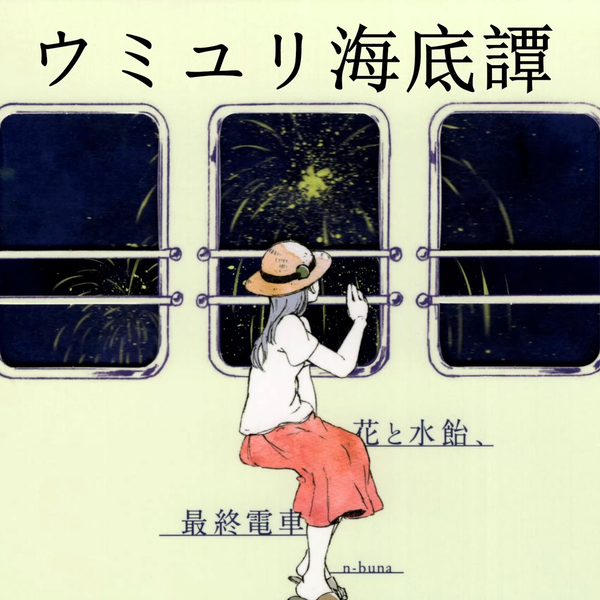 ウミユリ海底譚

花と水飴、

最終電車

n-buna